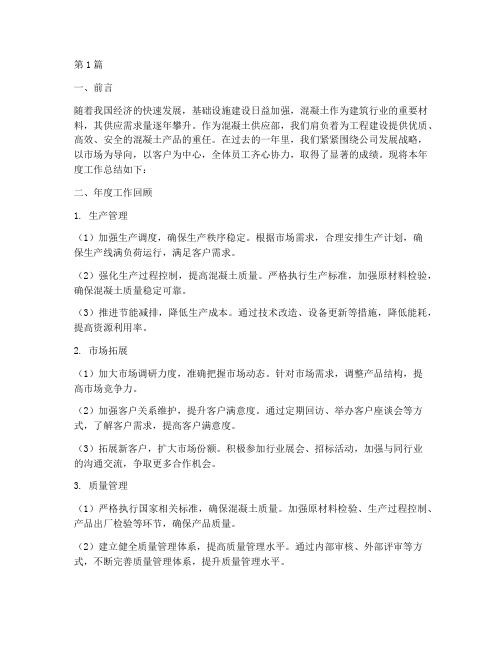 第1篇

一、前言

随着我国经济的快速发展，基础设施建设日益加强，混凝土作为建筑行业的重要材料，其供应需求量逐年攀升。作为混凝土供应部，我们肩负着为工程建设提供优质、高效、安全的混凝土产品的重任。在过去的一年里，我们紧紧围绕公司发展战略，以市场为导向，以客户为中心，全体员工齐心协力，取得了显著的成绩。现将本年度工作总结如下：

二、年度工作回顾

1. 生产管理

（1）加强生产调度，确保生产秩序稳定。根据市场需求，合理安排生产计划，确保生产线满负荷运行，满足客户需求。

（2）强化生产过程控制，提高混凝土质量。严格执行生产标准，加强原材料检验，确保混凝土质量稳定可靠。

（3）推进节能减排，降低生产成本。通过技术改造、设备更新等措施，降低能耗，提高资源利用率。

2. 市场拓展

（1）加大市场调研力度，准确把握市场动态。针对市场需求，调整产品结构，提高市场竞争力。

（2）加强客户关系维护，提升客户满意度。通过定期回访、举办客户座谈会等方式，了解客户需求，提高客户满意度。

（3）拓展新客户，扩大市场份额。积极参加行业展会、招标活动，加强与同行业的沟通交流，争取更多合作机会。

3. 质量管理

（1）严格执行国家相关标准，确保混凝土质量。加强原材料检验、生产过程控制、产品出厂检验等环节，确保产品质量。

（2）建立健全质量管理体系，提高质量管理水平。通过内部审核、外部评审等方式，不断完善质量管理体系，提升质量管理水平。